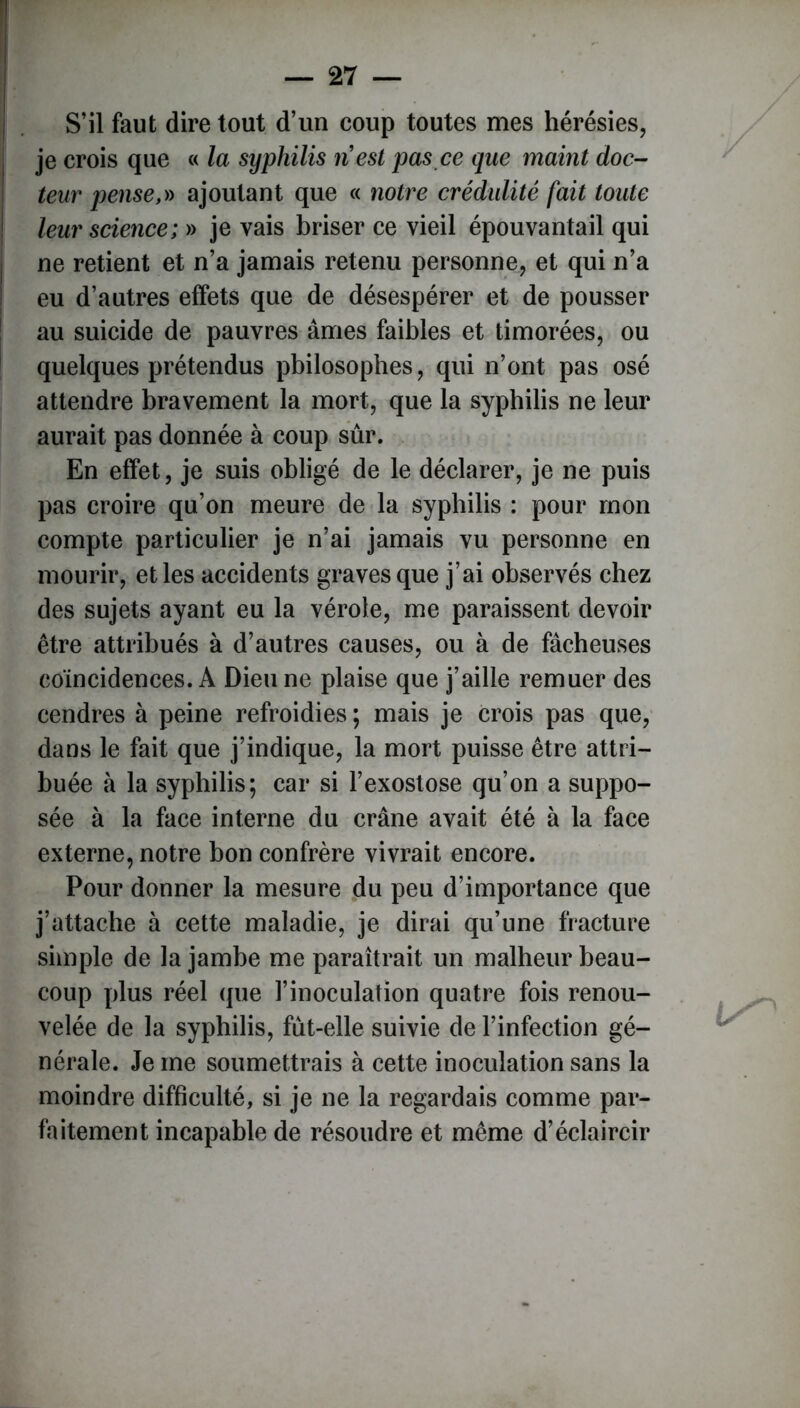 — 27 —

S'il faut dire tout d'un coup toutes mes hérésies, je crois que « la syphilis n'est pas ce que maint docteur pense,» ajoutant que « notre crédulité fait toute leur science; » je vais briser ce vieil épouvantail qui ne retient et n'a jamais retenu personne, et qui n'a eu d'autres effets que de désespérer et de pousser au suicide de pauvres âmes faibles et timorées, ou quelques prétendus pbilosophes, qui n'ont pas osé attendre bravement la mort, que la syphilis ne leur aurait pas donnée à coup sûr.

En effet, je suis obligé de le déclarer, je ne puis pas croire qu'on meure de la syphilis : pour mon compte particulier je n'ai jamais vu personne en mourir, et les accidents graves que j'ai observés chez des sujets ayant eu la vérole, me paraissent devoir être attribués à d'autres causes, ou à de fâcheuses coïncidences. A Dieu ne plaise que j'aille remuer des cendres à peine refroidies; mais je crois pas que, dans le fait que j'indique, la mort puisse être attribuée à la syphilis; car si l'exostose qu'on a supposée à la face interne du crâne avait été à la face externe, notre bon confrère vivrait encore.

Pour donner la mesure du peu d'importance que j'attache à cette maladie, je dirai qu'une fracture simple de la jambe me paraîtrait un malheur beaucoup plus réel que l'inoculation quatre fois renouvelée de la syphilis, fût-elle suivie de l'infection générale. Je me soumettrais à cette inoculation sans la moindre difficulté, si je ne la regardais comme parfaitement incapable de résoudre et même d'éclaircir